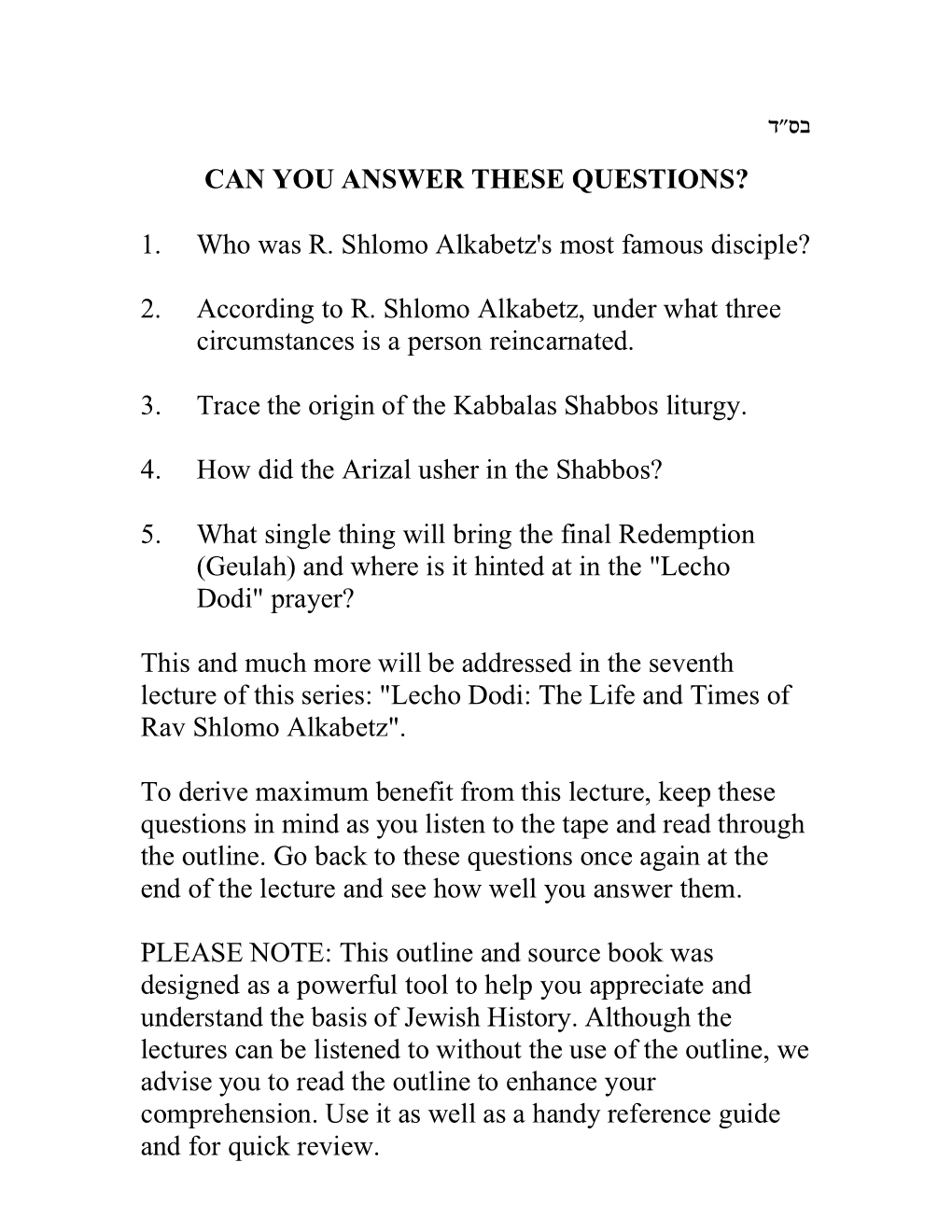 בס״ד

CAN YOU ANSWER THESE QUESTIONS?

1. Who was R. Shlomo Alkabetz's most famous disciple?

2. According to R. Shlomo Alkabetz, under what three circumstances is a person reincarnated.

3. Trace the origin of the Kabbalas Shabbos liturgy.

4. How did the Arizal usher in the Shabbos?

5. What single thing will bring the final Redemption (Geulah) and where is it hinted at in the "Lecho Dodi" prayer?

This and much more will be addressed in the seventh lecture of this series: "Lecho Dodi: The Life and Times of Rav Shlomo Alkabetz".

To derive maximum benefit from this lecture, keep these questions in mind as you listen to the tape and read through the outline. Go back to these questions once again at the end of the lecture and see how well you answer them.

PLEASE NOTE: This outline and source book was designed as a powerful tool to help you appreciate and understand the basis of Jewish History. Although the lectures can be listened to without the use of the outline, we advise you to read the outline to enhance your comprehension. Use it as well as a handy reference guide and for quick review.